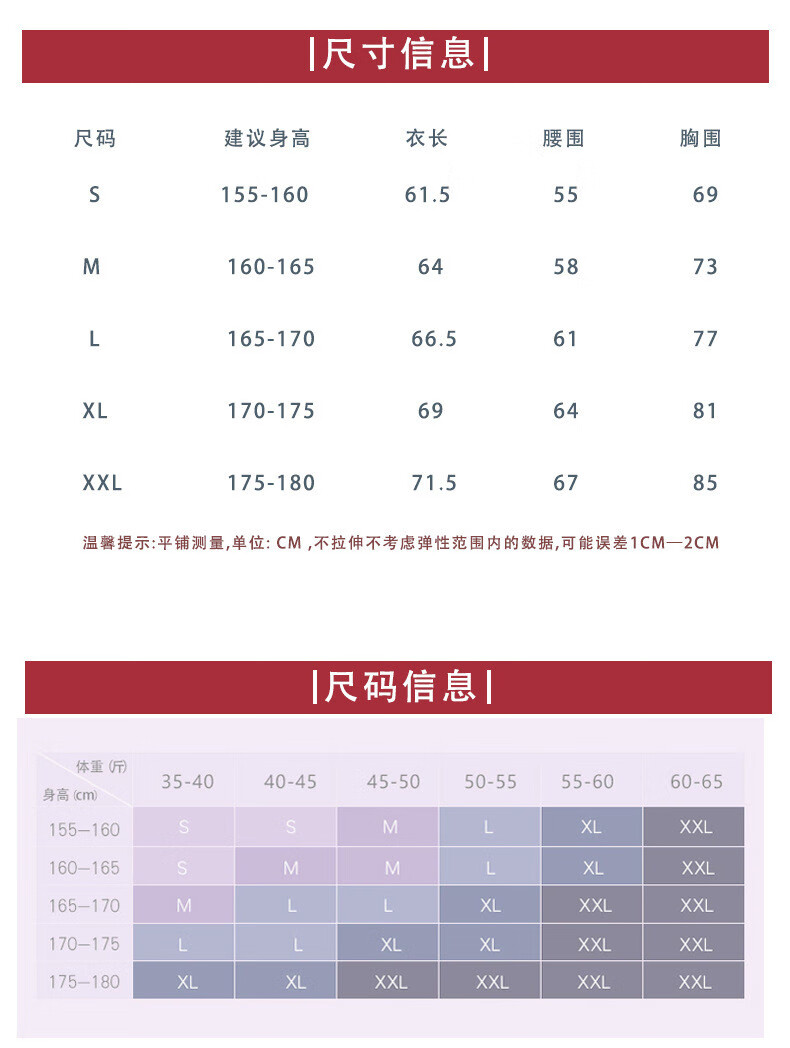 |尺寸信息|

| 尺码 | 建议身高 | 衣长 | 腰围 | 胸围 |
|---|---|---|---|---|
| S | 155-160 | 61.5 | 55 | 69 |
| M | 160-165 | 64 | 58 | 73 |
| L | 165-170 | 66.5 | 61 | 77 |
| XL | 170-175 | 69 | 64 | 81 |
| XXL | 175-180 | 71.5 | 67 | 85 |

温馨提示:平铺测量,单位: CM ,不拉伸不考虑弹性范围内的数据,可能误差1CM—2CM

|尺码信息|

| 体重 (斤) 身高 (cm) | 35-40 | 40-45 | 45-50 | 50-55 | 55-60 | 60-65 |
|---|---|---|---|---|---|---|
| 155—160 | S | S | M | L | XL | XXL |
| 160—165 | S | M | M | L | XL | XXL |
| 165—170 | M | L | L | XL | XXL | XXL |
| 170—175 | L | L | XL | XL | XXL | XXL |
| 175—180 | XL | XL | XXL | XXL | XXL | XXL |